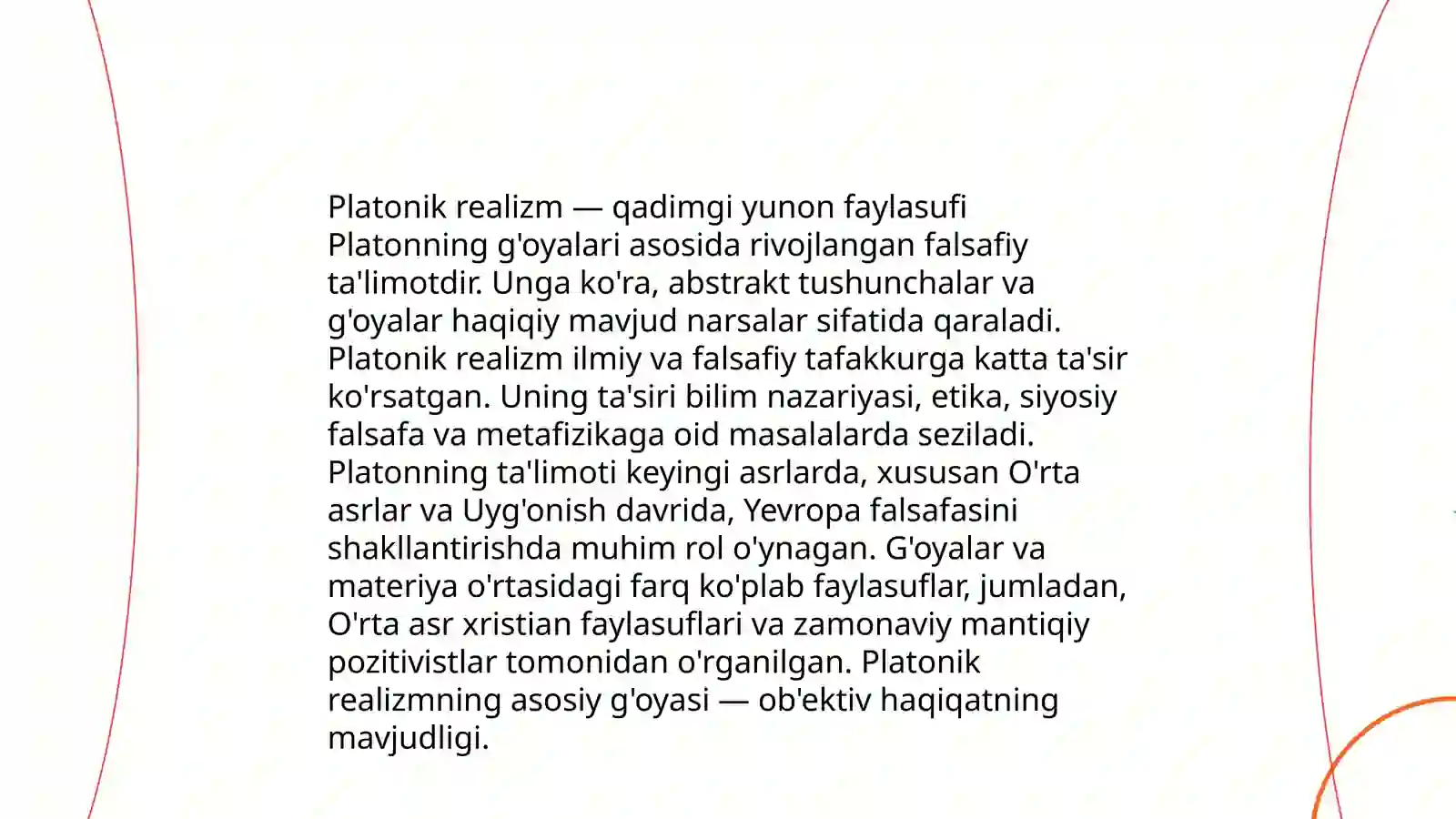 Platonik realizm — qadimgi yunon faylasufi Platonning g'oyalari asosida rivojlangan falsafiy ta'limotdir. Unga ko'ra, abstrakt tushunchalar va g'oyalar haqiqiy mavjud narsalar sifatida qaraladi. Platonik realizm ilmiy va falsafiy tafakkurga katta ta'sir ko'rsatgan. Uning ta'siri bilim nazariyasi, etika, siyosiy falsafa va metafizikaga oid masalalarda seziladi. Platonning ta'limoti keyingi asrlarda, xususan O'rta asrlar va Uyg'onish davrida, Yevropa falsafasini shakllantirishda muhim rol o'ynagan. G'oyalar va materiya o'rtasidagi farq ko'plab faylasuflar, jumladan, O'rta asr xristian faylasuflari va zamonaviy mantiqiy pozitivistlar tomonidan o'rganilgan. Platonik realizmning asosiy g'oyasi — ob'ektiv haqiqatning mavjudligi.